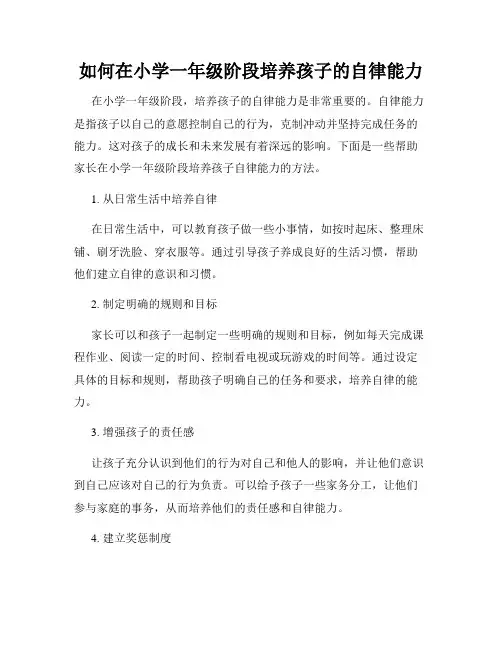 如何在小学一年级阶段培养孩子的自律能力

在小学一年级阶段，培养孩子的自律能力是非常重要的。自律能力是指孩子以自己的意愿控制自己的行为，克制冲动并坚持完成任务的能力。这对孩子的成长和未来发展有着深远的影响。下面是一些帮助家长在小学一年级阶段培养孩子自律能力的方法。

1. 从日常生活中培养自律

在日常生活中，可以教育孩子做一些小事情，如按时起床、整理床铺、刷牙洗脸、穿衣服等。通过引导孩子养成良好的生活习惯，帮助他们建立自律的意识和习惯。

2. 制定明确的规则和目标

家长可以和孩子一起制定一些明确的规则和目标，例如每天完成课程作业、阅读一定的时间、控制看电视或玩游戏的时间等。通过设定具体的目标和规则，帮助孩子明确自己的任务和要求，培养自律的能力。

3. 增强孩子的责任感

让孩子充分认识到他们的行为对自己和他人的影响，并让他们意识到自己应该对自己的行为负责。可以给予孩子一些家务分工，让他们参与家庭的事务，从而培养他们的责任感和自律能力。

4. 建立奖惩制度